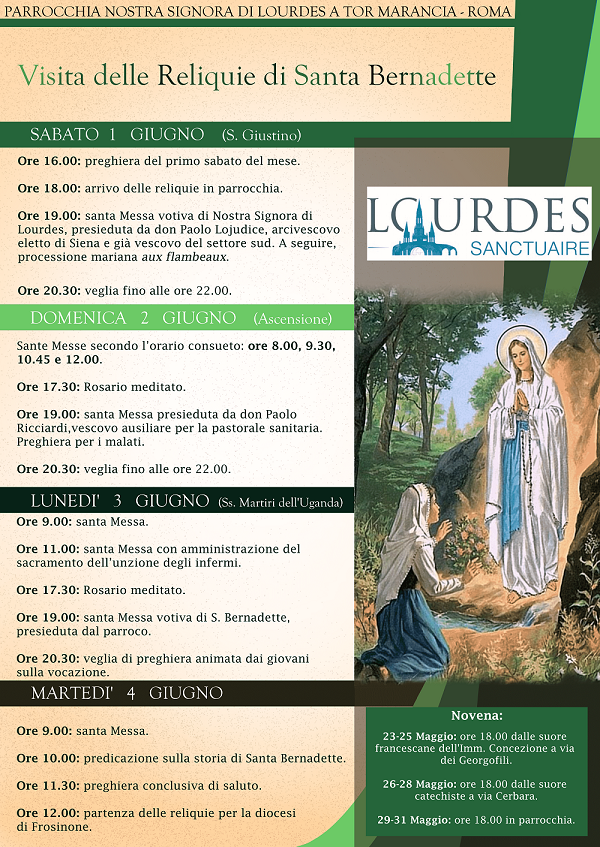 PARROCCHIA NOSTRA SIGNORA DI LOURDES A TOR MARANCIA - ROMA

Visita delle Reliquie di Santa Bernadette

SABATO 1 GIUGNO (S. Giustino)

Ore 16.00: preghiera del primo sabato del mese.

Ore 18.00: arrivo delle reliquie in parrocchia.

Ore 19.00: santa Messa votiva di Nostra Signora di Lourdes, presieduta da don Paolo Lojudice, arcivescovo eletto di Siena e già vescovo del settore sud. A seguire, processione mariana aux flambeaux.

Ore 20.30: veglia fino alle ore 22.00.

DOMENICA 2 GIUGNO (Ascensione)

Sante Messe secondo l'orario consueto: ore 8.00, 9.30, 10.45 e 12.00.

Ore 17.30: Rosario meditato.

Ore 19.00: santa Messa presieduta da don Paolo Ricciardi,vescovo ausiliare per la pastorale sanitaria. Preghiera per i malati.

Ore 20.30: veglia fino alle ore 22.00.

LUNEDI' 3 GIUGNO (Ss. Martiri dell'Uganda)

Ore 9.00: santa Messa.

Ore 11.00: santa Messa con amministrazione del sacramento dell'unzione degli infermi.

Ore 17.30: Rosario meditato.

Ore 19.00: santa Messa votiva di S. Bernadette, presieduta dal parroco.

Ore 20.30: veglia di preghiera animata dai giovani sulla vocazione.

MARTEDI' 4 GIUGNO

Ore 9.00: santa Messa.

Ore 10.00: predicazione sulla storia di Santa Bernadette.

Ore 11.30: preghiera conclusiva di saluto.

Ore 12.00: partenza delle reliquie per la diocesi di Frosinone.

LOURDES SANCTUAIRE

Novena:

23-25 Maggio: ore 18.00 dalle suore francescane dell'Imm. Concezione a via dei Georgofili.

26-28 Maggio: ore 18.00 dalle suore catechiste a via Cerbara.

29-31 Maggio: ore 18.00 in parrocchia.